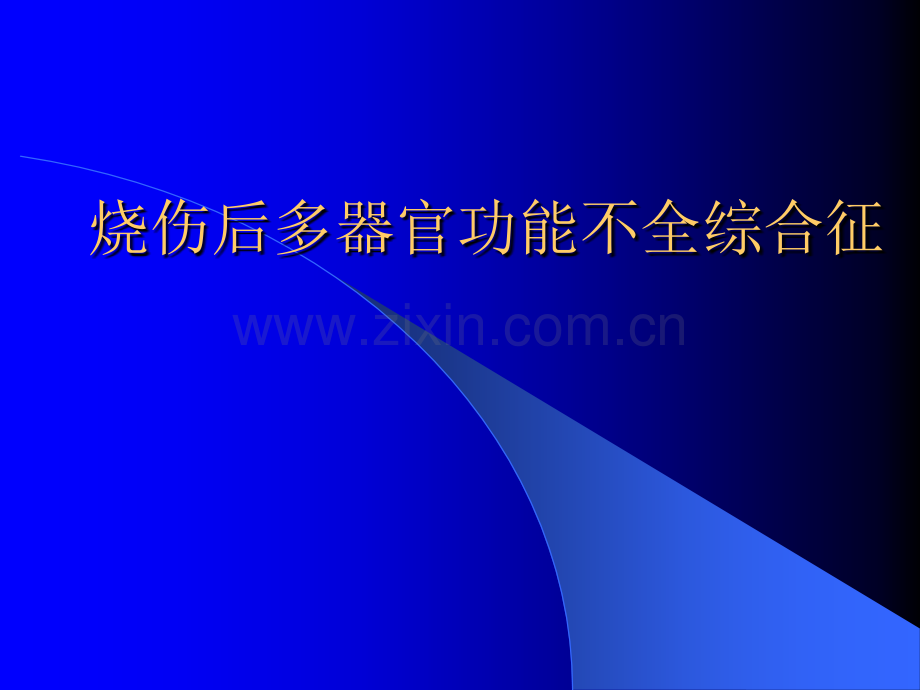 烧伤后多器官功能不全综合征

www.zixin.com.cn